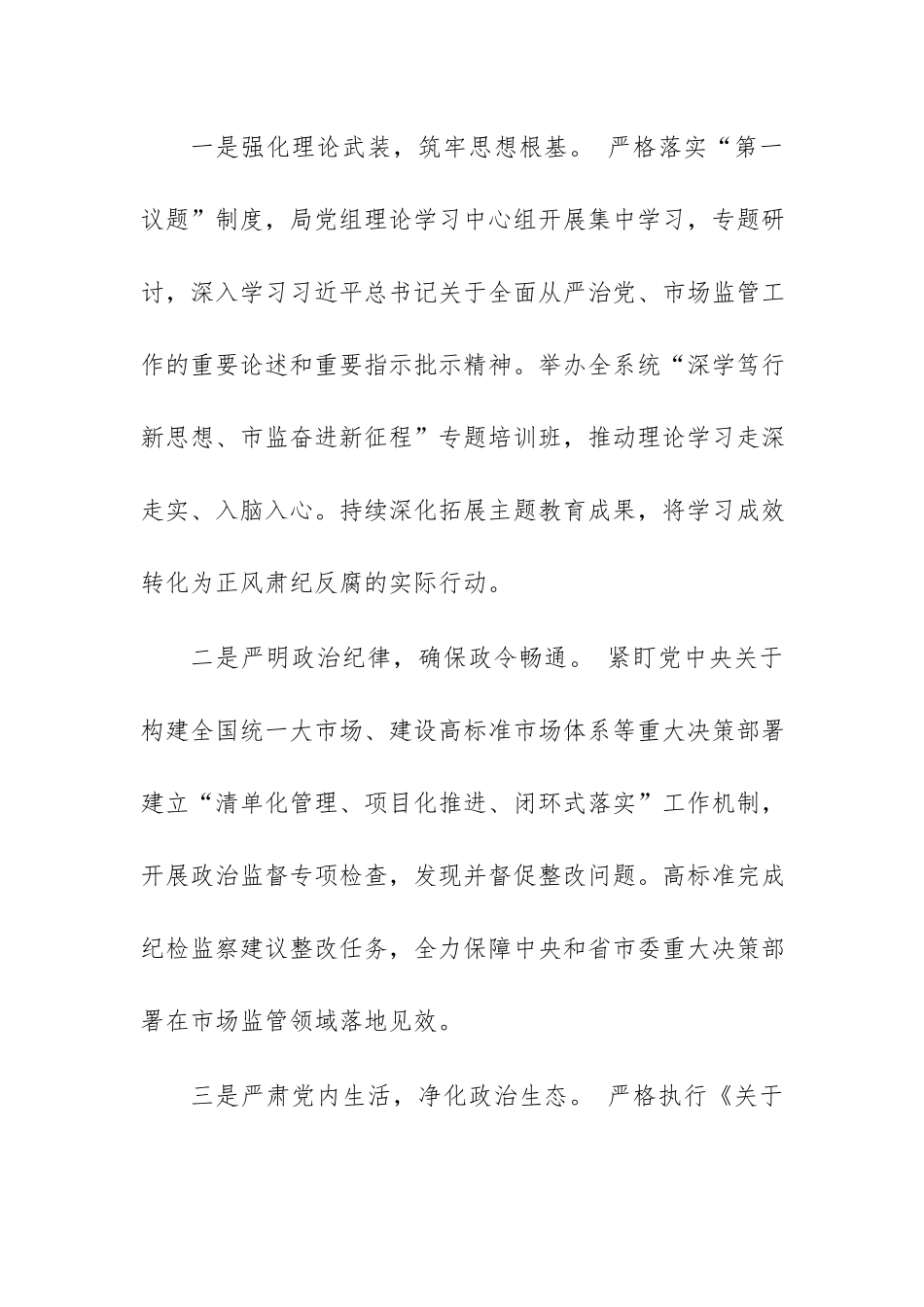 一是强化理论武装，筑牢思想根基。严格落实“第一议题”制度，局党组理论学习中心组开展集中学习，专题研讨，深入学习习近平总书记关于全面从严治党、市场监管工作的重要论述和重要指示批示精神。举办全系统“深学笃行新思想、市监奋进新征程”专题培训班，推动理论学习走深走实、入脑入心。持续深化拓展主题教育成果，将学习成效转化为正风肃纪反腐的实际行动。

二是严明政治纪律，确保政令畅通。紧盯党中央关于构建全国统一大市场、建设高标准市场体系等重大决策部署建立“清单化管理、项目化推进、闭环式落实”工作机制，开展政治监督专项检查，发现并督促整改问题。高标准完成纪检监察建议整改任务，全力保障中央和省市委重大决策部署在市场监管领域落地见效。

三是严肃党内生活，净化政治生态。严格执行《关于